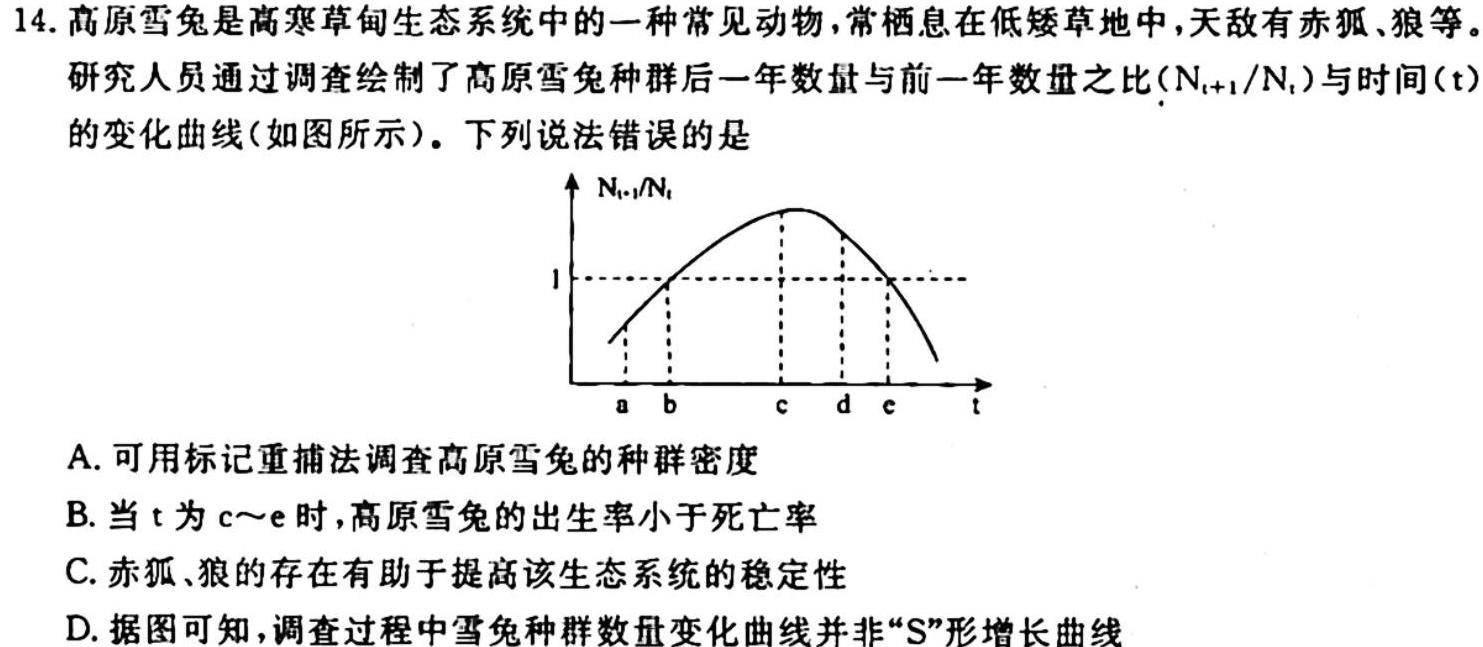 14. 高原雪兔是高寒草甸生态系统中的一种常见动物，常栖息在低矮草地中，天敌有赤狐、狼等。研究人员通过调查绘制了高原雪兔种群后一年数量与前一年数量之比（$N_{t+1}/N_t$）与时间（t）的变化曲线（如图所示）。下列说法错误的是

$N_{t+1}/N_t$
1
a b c d e t

A. 可用标记重捕法调查高原雪兔的种群密度
B. 当 t 为 c～e 时，高原雪兔的出生率小于死亡率
C. 赤狐、狼的存在有助于提高该生态系统的稳定性
D. 据图可知，调查过程中雪兔种群数量变化曲线并非“S”形增长曲线